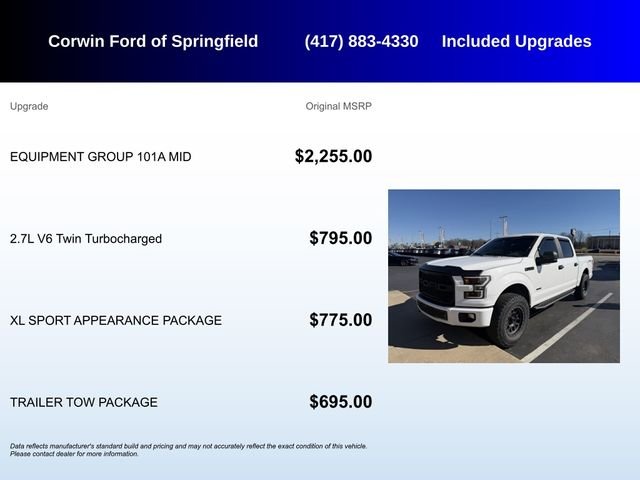 Corwin Ford of Springfield (417) 883-4330 Included Upgrades

| Upgrade | Original MSRP |
|---|---|
| EQUIPMENT GROUP 101A MID | $2,255.00 |
| 2.7L V6 Twin Turbocharged | $795.00 |
| XL SPORT APPEARANCE PACKAGE | $775.00 |
| TRAILER TOW PACKAGE | $695.00 |

Data reflects manufacturer's standard build and pricing and may not accurately reflect the exact condition of this vehicle. Please contact dealer for more information.